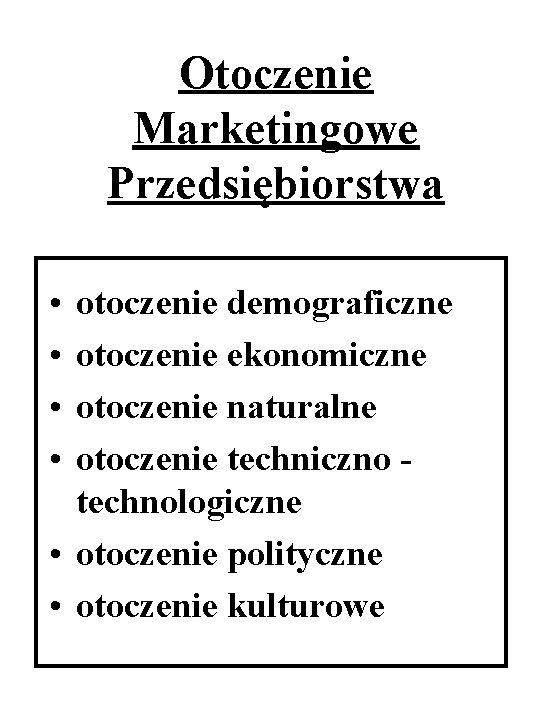 Otoczenie Marketingowe Przedsiębiorstwa

• otoczenie demograficzne
• otoczenie ekonomiczne
• otoczenie naturalne
• otoczenie techniczno - technologiczne
• otoczenie polityczne
• otoczenie kulturowe